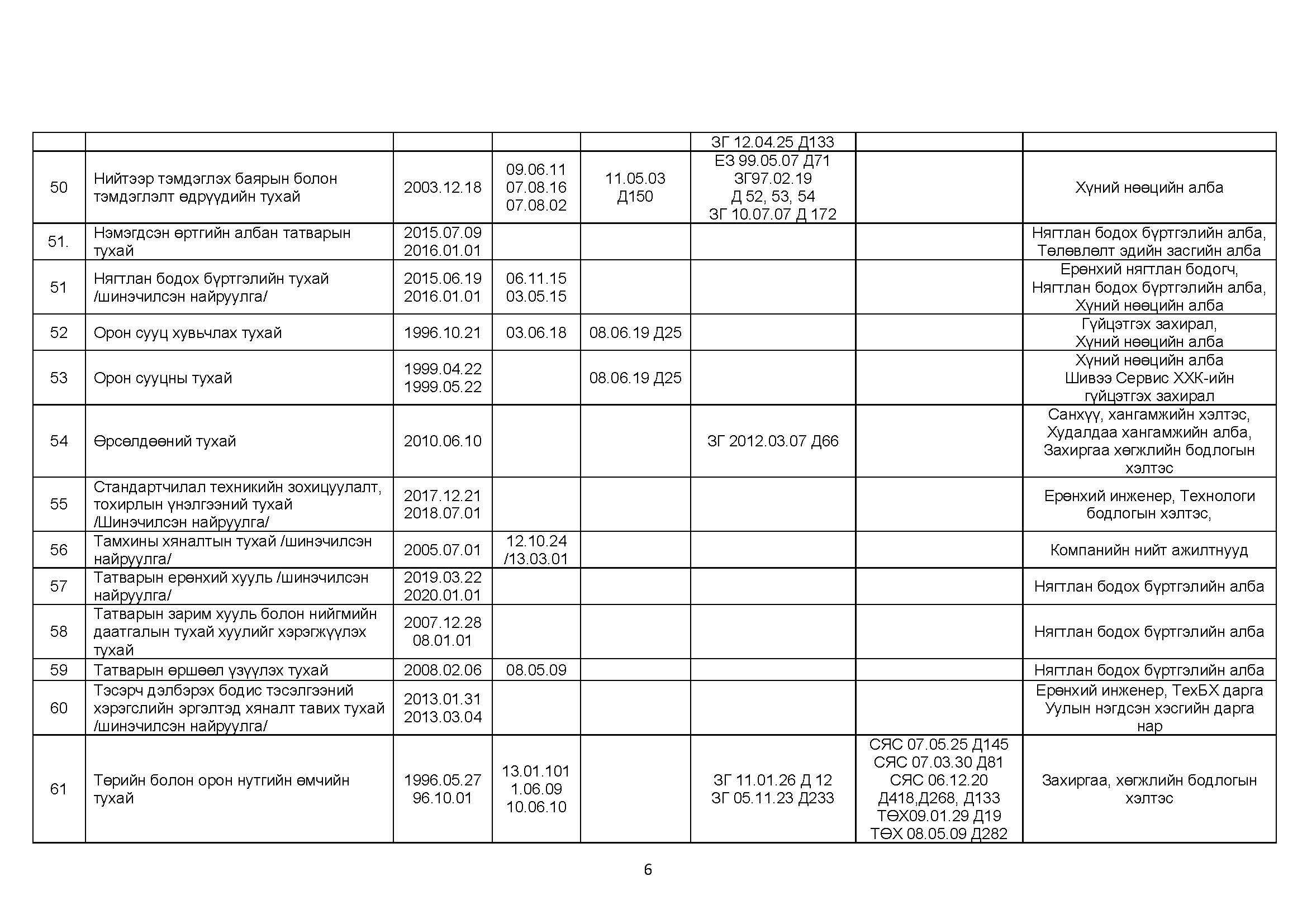 | | | | | | | | |
|---|---|---|---|---|---|---|---|
| | | | | | ЗГ 12.04.25 Д133 | | |
| 50 | Нийтээр тэмдэглэх баярын болон тэмдэглэлт өдрүүдийн тухай | 2003.12.18 | 09.06.11 07.08.16 07.08.02 | 11.05.03 Д150 | ЕЗ 99.05.07 Д71 ЗГ97.02.19 Д 52, 53, 54 ЗГ 10.07.07 Д 172 | | Хүний нөөцийн алба |
| 51. | Нэмэгдсэн өртгийн албан татварын тухай | 2015.07.09 2016.01.01 | | | | | Нягтлан бодох бүртгэлийн алба, Төлөвлөлт эдийн засгийн алба |
| 51 | Нягтлан бодох бүртгэлийн тухай /шинэчилсэн найруулга/ | 2015.06.19 2016.01.01 | 06.11.15 03.05.15 | | | | Ерөнхий нягтлан бодогч, Нягтлан бодох бүртгэлийн алба, Хүний нөөцийн алба |
| 52 | Орон сууц хувьчлах тухай | 1996.10.21 | 03.06.18 | 08.06.19 Д25 | | | Гүйцэтгэх захирал, Хүний нөөцийн алба |
| 53 | Орон сууцны тухай | 1999.04.22 1999.05.22 | | 08.06.19 Д25 | | | Хүний нөөцийн алба Шивээ Сервис ХХК-ийн гүйцэтгэх захирал |
| 54 | Өрсөлдөөний тухай | 2010.06.10 | | | ЗГ 2012.03.07 Д66 | | Санхүү, хангамжийн хэлтэс, Худалдаа хангамжийн алба, Захиргаа хөгжлийн бодлогын хэлтэс |
| 55 | Стандартчилал техникийн зохицуулалт, тохирлын үнэлгээний тухай /Шинэчилсэн найруулга/ | 2017.12.21 2018.07.01 | | | | | Ерөнхий инженер, Технологи бодлогын хэлтэс, |
| 56 | Тамхины хяналтын тухай /шинэчилсэн найруулга/ | 2005.07.01 | 12.10.24 /13.03.01 | | | | Компанийн нийт ажилтнууд |
| 57 | Татварын ерөнхий хууль /шинэчилсэн найруулга/ | 2019.03.22 2020.01.01 | | | | | Нягтлан бодох бүртгэлийн алба |
| 58 | Татварын зарим хууль болон нийгмийн даатгалын тухай хуулийг хэрэгжүүлэх тухай | 2007.12.28 08.01.01 | | | | | Нягтлан бодох бүртгэлийн алба |
| 59 | Татварын өршөөл үзүүлэх тухай | 2008.02.06 | 08.05.09 | | | | Нягтлан бодох бүртгэлийн алба |
| 60 | Тэсэрч дэлбэрэх бодис тэсэлгээний хэрэгслийн эргэлтэд хяналт тавих тухай /шинэчилсэн найруулга/ | 2013.01.31 2013.03.04 | | | | | Ерөнхий инженер, ТехБХ дарга Уулын нэгдсэн хэсгийн дарга нар |
| 61 | Төрийн болон орон нутгийн өмчийн тухай | 1996.05.27 96.10.01 | 13.01.101 1.06.09 10.06.10 | | ЗГ 11.01.26 Д 12 ЗГ 05.11.23 Д233 | СЯС 07.05.25 Д145 СЯС 07.03.30 Д81 СЯС 06.12.20 Д418,Д268, Д133 ТӨХ09.01.29 Д19 ТӨХ 08.05.09 Д282 | Захиргаа, хөгжлийн бодлогын хэлтэс |

6